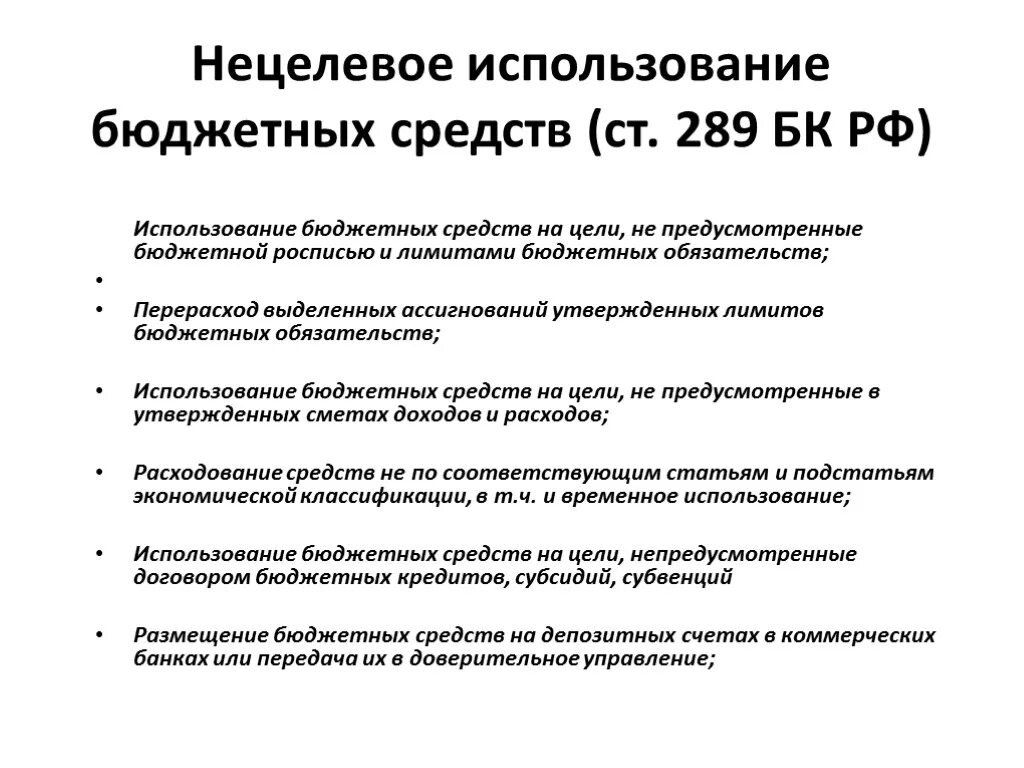 Нецелевое использование бюджетных средств (ст. 289 БК РФ)

Использование бюджетных средств на цели, не предусмотренные бюджетной росписью и лимитами бюджетных обязательств;

•

• Перерасход выделенных ассигнований утвержденных лимитов бюджетных обязательств;

• Использование бюджетных средств на цели, не предусмотренные в утвержденных сметах доходов и расходов;

• Расходование средств не по соответствующим статьям и подстатьям экономической классификации, в т.ч. и временное использование;

• Использование бюджетных средств на цели, непредусмотренные договором бюджетных кредитов, субсидий, субвенций

• Размещение бюджетных средств на депозитных счетах в коммерческих банках или передача их в доверительное управление;